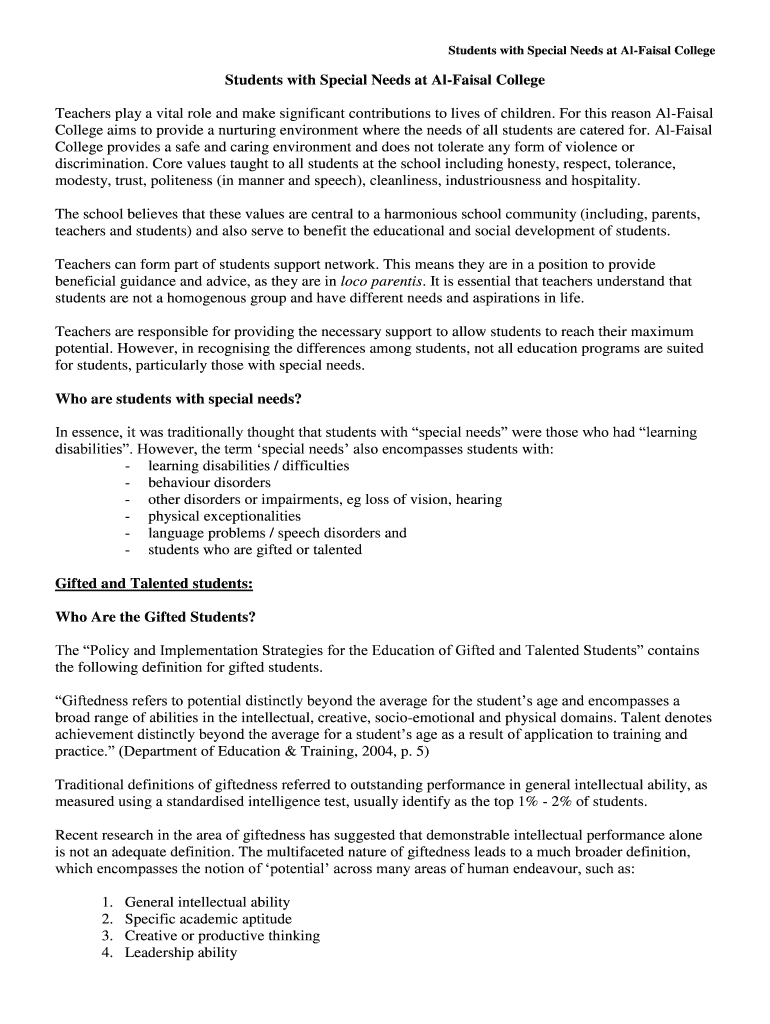 Students with Special Needs at Al-Faisal College

Students with Special Needs at Al-Faisal College

Teachers play a vital role and make significant contributions to lives of children. For this reason Al-Faisal College aims to provide a nurturing environment where the needs of all students are catered for. Al-Faisal College provides a safe and caring environment and does not tolerate any form of violence or discrimination. Core values taught to all students at the school including honesty, respect, tolerance, modesty, trust, politeness (in manner and speech), cleanliness, industriousness and hospitality.

The school believes that these values are central to a harmonious school community (including, parents, teachers and students) and also serve to benefit the educational and social development of students.

Teachers can form part of students support network. This means they are in a position to provide beneficial guidance and advice, as they are in loco parentis. It is essential that teachers understand that students are not a homogenous group and have different needs and aspirations in life.

Teachers are responsible for providing the necessary support to allow students to reach their maximum potential. However, in recognising the differences among students, not all education programs are suited for students, particularly those with special needs.

Who are students with special needs?

In essence, it was traditionally thought that students with “special needs” were those who had “learning disabilities”. However, the term ‘special needs’ also encompasses students with:
- learning disabilities / difficulties
- behaviour disorders
- other disorders or impairments, eg loss of vision, hearing
- physical exceptionalities
- language problems / speech disorders and
- students who are gifted or talented

Gifted and Talented students:

Who Are the Gifted Students?

The “Policy and Implementation Strategies for the Education of Gifted and Talented Students” contains the following definition for gifted students.

“Giftedness refers to potential distinctly beyond the average for the student’s age and encompasses a broad range of abilities in the intellectual, creative, socio-emotional and physical domains. Talent denotes achievement distinctly beyond the average for a student’s age as a result of application to training and practice.” (Department of Education & Training, 2004, p. 5)

Traditional definitions of giftedness referred to outstanding performance in general intellectual ability, as measured using a standardised intelligence test, usually identify as the top 1% - 2% of students.

Recent research in the area of giftedness has suggested that demonstrable intellectual performance alone is not an adequate definition. The multifaceted nature of giftedness leads to a much broader definition, which encompasses the notion of ‘potential’ across many areas of human endeavour, such as:

1. General intellectual ability
2. Specific academic aptitude
3. Creative or productive thinking
4. Leadership ability